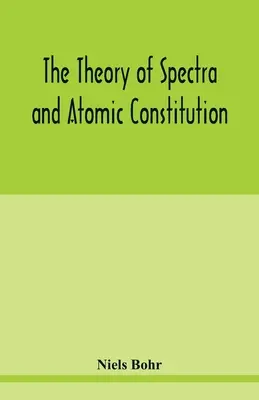 The Theory of Spectra and Atomic Constitution

Niels Bohr